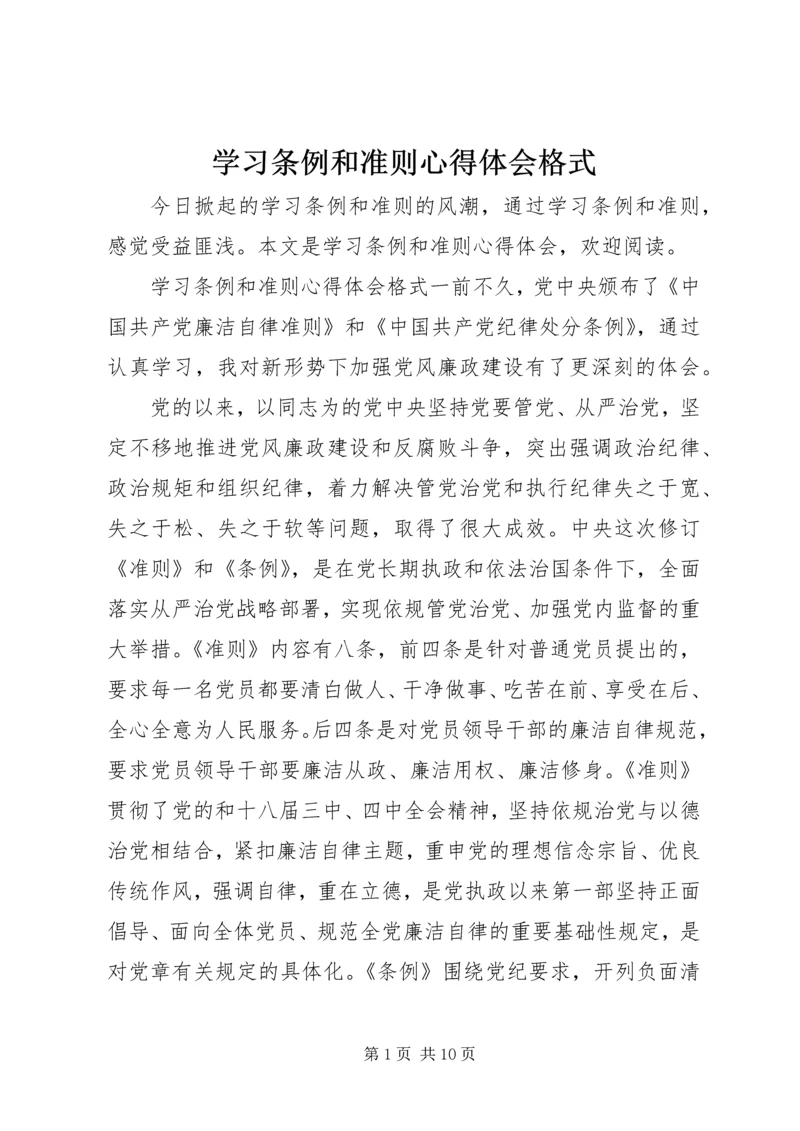 学习条例和准则心得体会格式

今日掀起的学习条例和准则的风潮，通过学习条例和准则，感觉受益匪浅。本文是学习条例和准则心得体会，欢迎阅读。

学习条例和准则心得体会格式一前不久，党中央颁布了《中国共产党廉洁自律准则》和《中国共产党纪律处分条例》，通过认真学习，我对新形势下加强党风廉政建设有了更深刻的体会。

党的以来，以同志为的党中央坚持党要管党、从严治党，坚定不移地推进党风廉政建设和反腐败斗争，突出强调政治纪律、政治规矩和组织纪律，着力解决管党治党和执行纪律失之于宽、失之于松、失之于软等问题，取得了很大成效。中央这次修订《准则》和《条例》，是在党长期执政和依法治国条件下，全面落实从严治党战略部署，实现依规管党治党、加强党内监督的重大举措。《准则》内容有八条，前四条是针对普通党员提出的，要求每一名党员都要清白做人、干净做事、吃苦在前、享受在后、全心全意为人民服务。后四条是对党员领导干部的廉洁自律规范，要求党员领导干部要廉洁从政、廉洁用权、廉洁修身。《准则》贯彻了党的和十八届三中、四中全会精神，坚持依规治党与以德治党相结合，紧扣廉洁自律主题，重申党的理想信念宗旨、优良传统作风，强调自律，重在立德，是党执政以来第一部坚持正面倡导、面向全体党员、规范全党廉洁自律的重要基础性规定，是对党章有关规定的具体化。《条例》围绕党纪要求，开列负面清

第 1 页 共 10 页